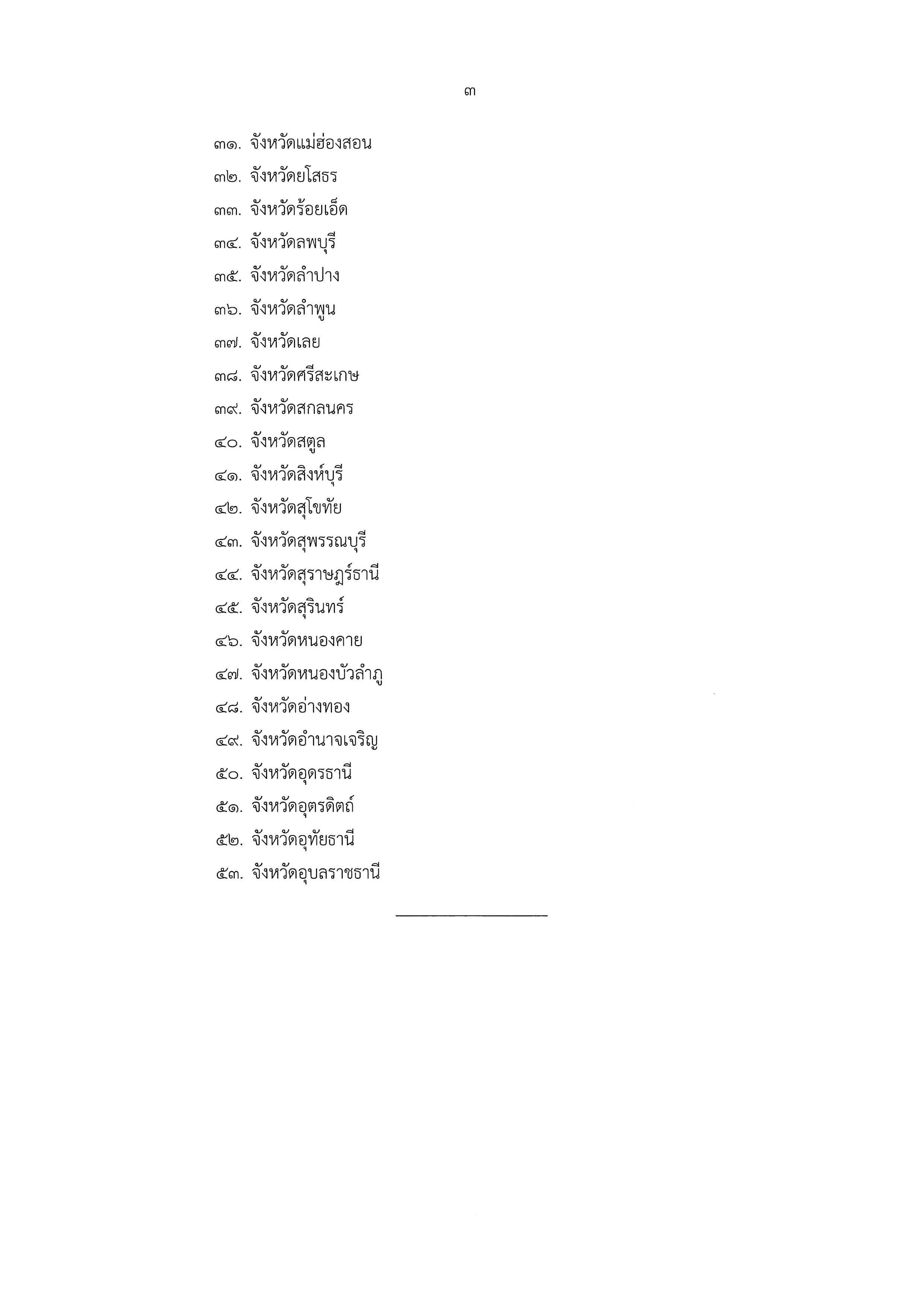 ๓

๓๑. จังหวัดแม่ฮ่องสอน

๓๒. จังหวัดยโสธร

๓๓. จังหวัดร้อยเอ็ด

๓๔. จังหวัดลพบุรี

๓๕. จังหวัดลำปาง

๓๖. จังหวัดลำพูน

๓๗. จังหวัดเลย

๓๘. จังหวัดศรีสะเกษ

๓๙. จังหวัดสกลนคร

๔๐. จังหวัดสตูล

๔๑. จังหวัดสิงห์บุรี

๔๒. จังหวัดสุโขทัย

๔๓. จังหวัดสุพรรณบุรี

๔๔. จังหวัดสุราษฎร์ธานี

๔๕. จังหวัดสุรินทร์

๔๖. จังหวัดหนองคาย

๔๗. จังหวัดหนองบัวลำภู

๔๘. จังหวัดอ่างทอง

๔๙. จังหวัดอำนาจเจริญ

๕๐. จังหวัดอุดรธานี

๕๑. จังหวัดอุตรดิตถ์

๕๒. จังหวัดอุทัยธานี

๕๓. จังหวัดอุบลราชธานี